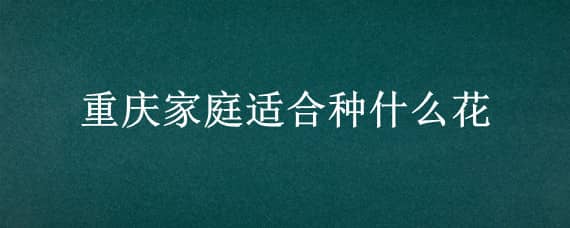 重庆家庭适合种什么花